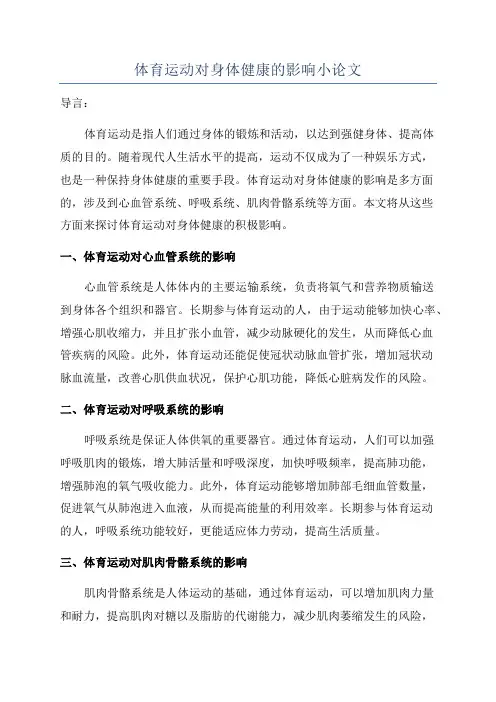 体育运动对身体健康的影响小论文

导言：

体育运动是指人们通过身体的锻炼和活动，以达到强健身体、提高体质的目的。随着现代人生活水平的提高，运动不仅成为了一种娱乐方式，也是一种保持身体健康的重要手段。体育运动对身体健康的影响是多方面的，涉及到心血管系统、呼吸系统、肌肉骨骼系统等方面。本文将从这些方面来探讨体育运动对身体健康的积极影响。

一、体育运动对心血管系统的影响

心血管系统是人体体内的主要运输系统，负责将氧气和营养物质输送到身体各个组织和器官。长期参与体育运动的人，由于运动能够加快心率、增强心肌收缩力，并且扩张小血管，减少动脉硬化的发生，从而降低心血管疾病的风险。此外，体育运动还能促使冠状动脉血管扩张，增加冠状动脉血流量，改善心肌供血状况，保护心肌功能，降低心脏病发作的风险。

二、体育运动对呼吸系统的影响

呼吸系统是保证人体供氧的重要器官。通过体育运动，人们可以加强呼吸肌肉的锻炼，增大肺活量和呼吸深度，加快呼吸频率，提高肺功能，增强肺泡的氧气吸收能力。此外，体育运动能够增加肺部毛细血管数量，促进氧气从肺泡进入血液，从而提高能量的利用效率。长期参与体育运动的人，呼吸系统功能较好，更能适应体力劳动，提高生活质量。

三、体育运动对肌肉骨骼系统的影响

肌肉骨骼系统是人体运动的基础，通过体育运动，可以增加肌肉力量和耐力，提高肌肉对糖以及脂肪的代谢能力，减少肌肉萎缩发生的风险，